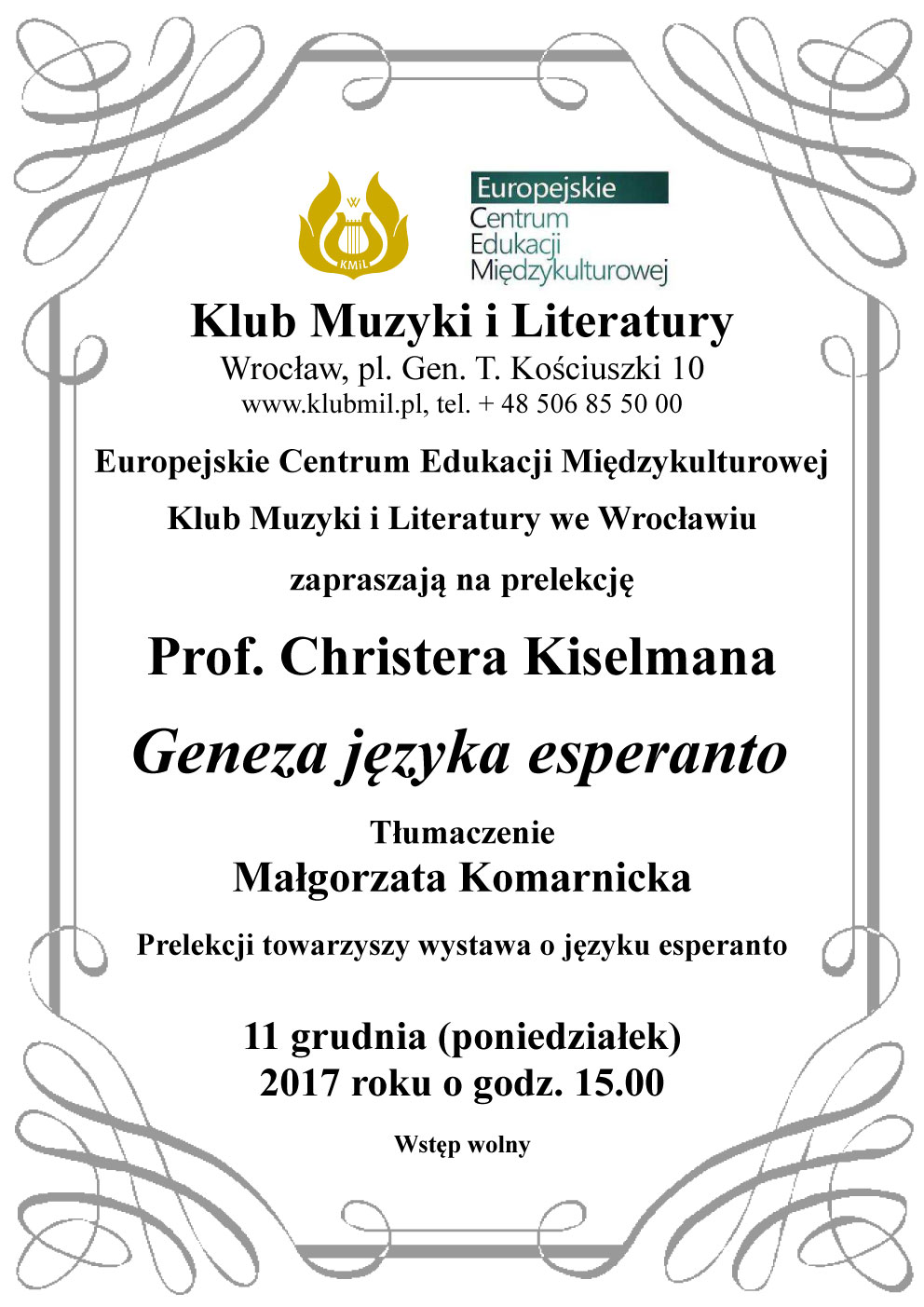 KMiL

Europejskie
Centrum
Edukacji
Międzykulturowej

Klub Muzyki i Literatury
Wrocław, pl. Gen. T. Kościuszki 10
www.klubmil.pl, tel. + 48 506 85 50 00

Europejskie Centrum Edukacji Międzykulturowej

Klub Muzyki i Literatury we Wrocławiu

zapraszają na prelekcję

Prof. Christera Kiselmana

Geneza języka esperanto

Tłumaczenie
Małgorzata Komarnicka

Prelekcji towarzyszy wystawa o języku esperanto

11 grudnia (poniedziałek)
2017 roku o godz. 15.00

Wstęp wolny